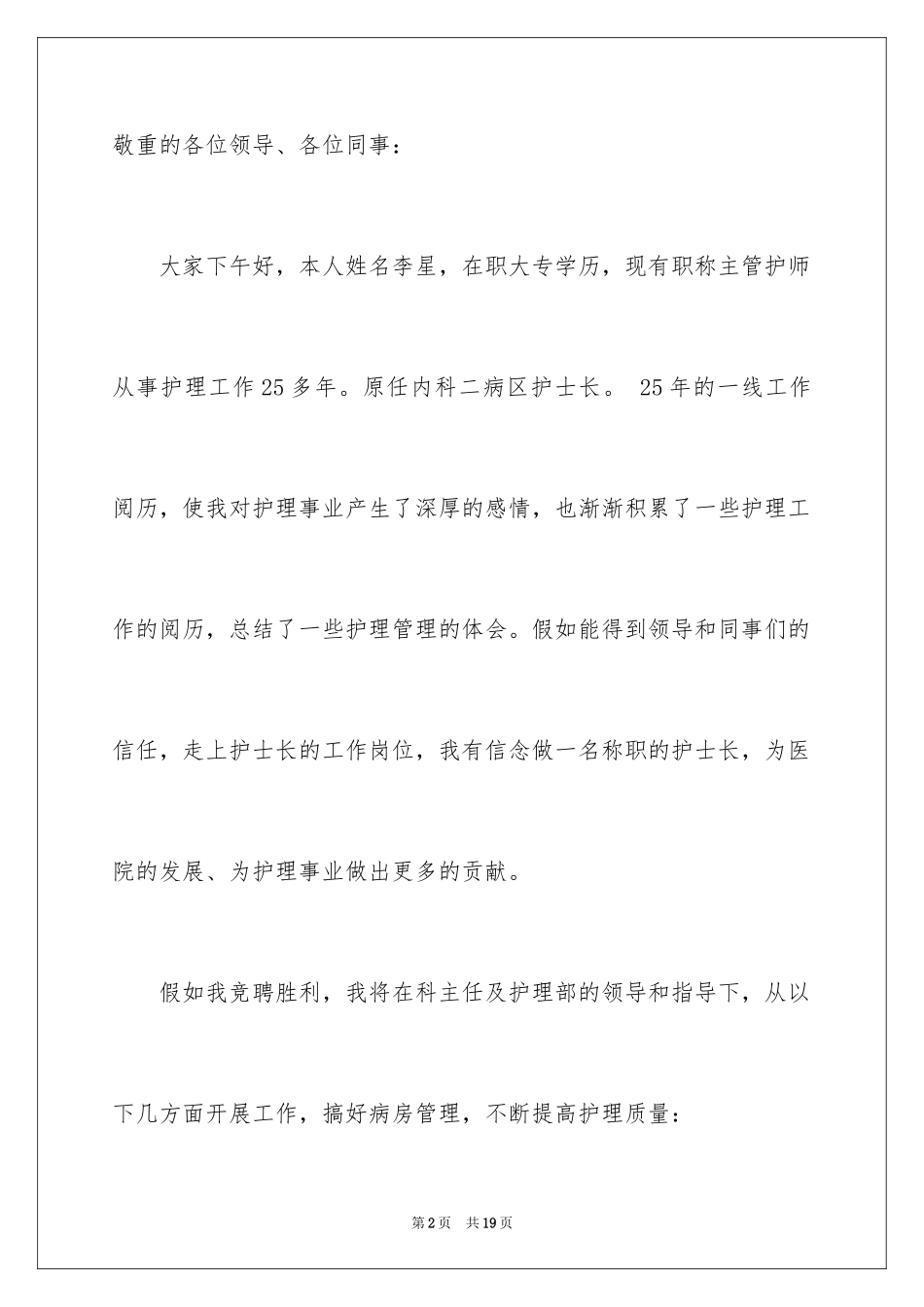 敬重的各位领导、各位同事：

大家下午好，本人姓名李星，在职大专学历，现有职称主管护师从事护理工作25多年。原任内科二病区护士长。 25年的一线工作阅历，使我对护理事业产生了深厚的感情，也渐渐积累了一些护理工作的阅历，总结了一些护理管理的体会。假如能得到领导和同事们的信任，走上护士长的工作岗位，我有信念做一名称职的护士长，为医院的发展、为护理事业做出更多的贡献。

假如我竞聘胜利，我将在科主任及护理部的领导和指导下，从以下几方面开展工作，搞好病房管理，不断提高护理质量：

第2页 共19页